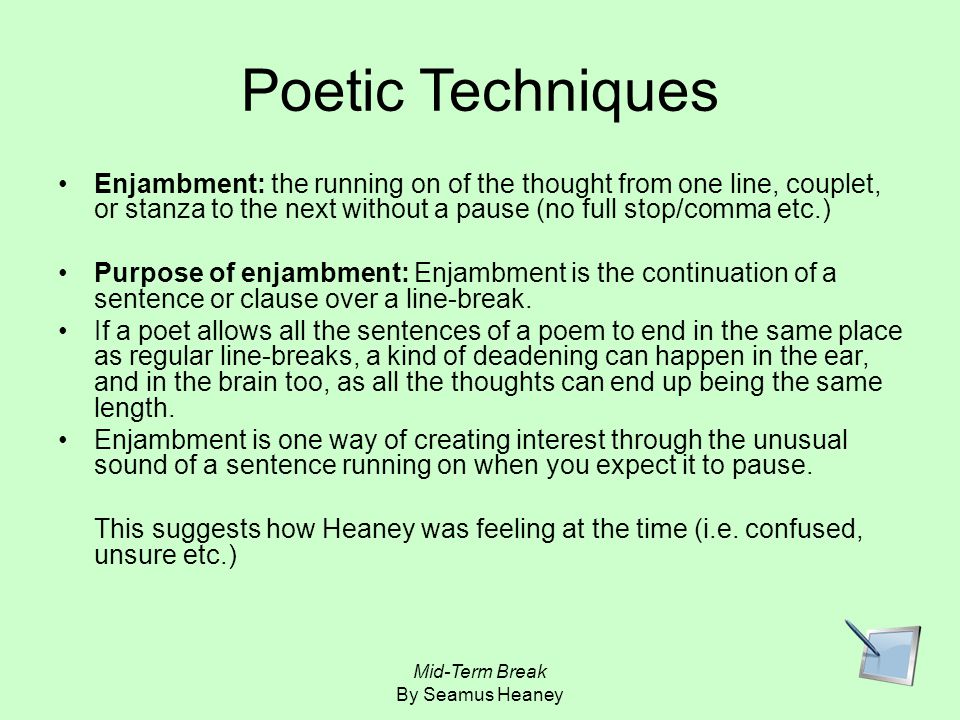 Poetic Techniques

• Enjambment: the running on of the thought from one line, couplet, or stanza to the next without a pause (no full stop/comma etc.)

• Purpose of enjambment: Enjambment is the continuation of a sentence or clause over a line-break.
• If a poet allows all the sentences of a poem to end in the same place as regular line-breaks, a kind of deadening can happen in the ear, and in the brain too, as all the thoughts can end up being the same length.
• Enjambment is one way of creating interest through the unusual sound of a sentence running on when you expect it to pause.

This suggests how Heaney was feeling at the time (i.e. confused, unsure etc.)

Mid-Term Break
By Seamus Heaney